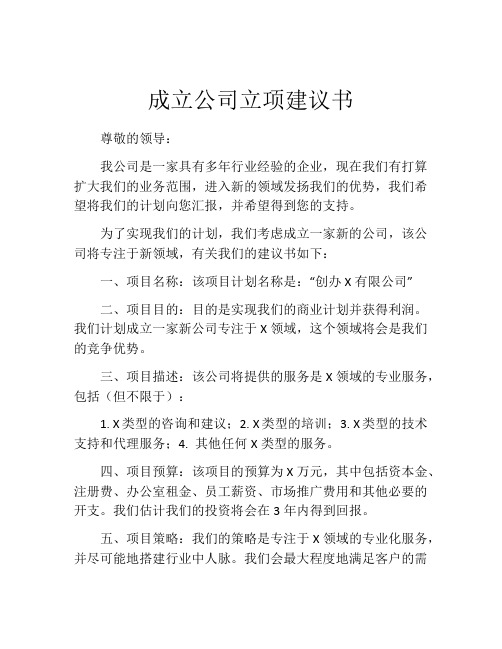 成立公司立项建议书

尊敬的领导：

我公司是一家具有多年行业经验的企业，现在我们有打算扩大我们的业务范围，进入新的领域发扬我们的优势，我们希望将我们的计划向您汇报，并希望得到您的支持。

为了实现我们的计划，我们考虑成立一家新的公司，该公司将专注于新领域，有关我们的建议书如下：

一、项目名称：该项目计划名称是：“创办 X 有限公司”

二、项目目的：目的是实现我们的商业计划并获得利润。我们计划成立一家新公司专注于 X 领域，这个领域将会是我们的竞争优势。

三、项目描述：该公司将提供的服务是 X 领域的专业服务，包括（但不限于）：

1. X 类型的咨询和建议；2. X 类型的培训；3. X 类型的技术支持和代理服务；4. 其他任何 X 类型的服务。

四、项目预算：该项目的预算为 X 万元，其中包括资本金、注册费、办公室租金、员工薪资、市场推广费用和其他必要的开支。我们估计我们的投资将会在 3 年内得到回报。

五、项目策略：我们的策略是专注于 X 领域的专业化服务，并尽可能地搭建行业中人脉。我们会最大程度地满足客户的需